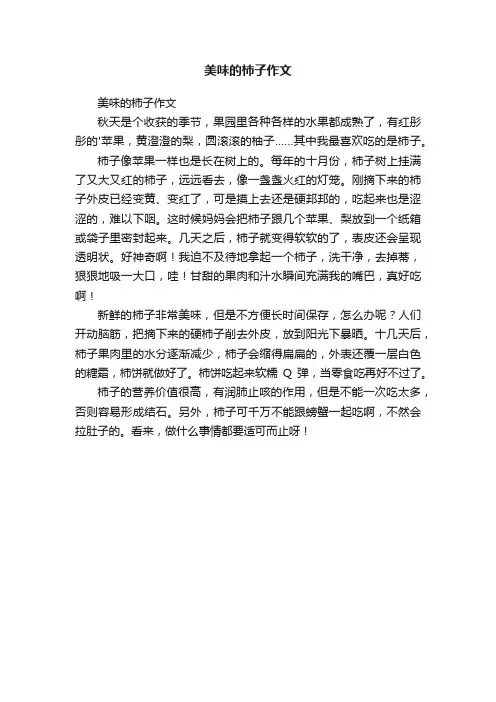 美味的柿子作文

美味的柿子作文

秋天是个收获的季节，果园里各种各样的水果都成熟了，有红彤彤的'苹果，黄澄澄的梨，圆滚滚的柚子......其中我最喜欢吃的是柿子。

柿子像苹果一样也是长在树上的。每年的十月份，柿子树上挂满了又大又红的柿子，远远看去，像一盏盏火红的灯笼。刚摘下来的柿子外皮已经变黄、变红了，可是摸上去还是硬邦邦的，吃起来也是涩涩的，难以下咽。这时候妈妈会把柿子跟几个苹果、梨放到一个纸箱或袋子里密封起来。几天之后，柿子就变得软软的了，表皮还会呈现透明状。好神奇啊！我迫不及待地拿起一个柿子，洗干净，去掉蒂，狠狠地吸一大口，哇！甘甜的果肉和汁水瞬间充满我的嘴巴，真好吃啊！

新鲜的柿子非常美味，但是不方便长时间保存，怎么办呢？人们开动脑筋，把摘下来的硬柿子削去外皮，放到阳光下暴晒。十几天后，柿子果肉里的水分逐渐减少，柿子会缩得扁扁的，外表还覆一层白色的糖霜，柿饼就做好了。柿饼吃起来软糯 Q 弹，当零食吃再好不过了。

柿子的营养价值很高，有润肺止咳的作用，但是不能一次吃太多，否则容易形成结石。另外，柿子可千万不能跟螃蟹一起吃啊，不然会拉肚子的。看来，做什么事情都要适可而止呀！